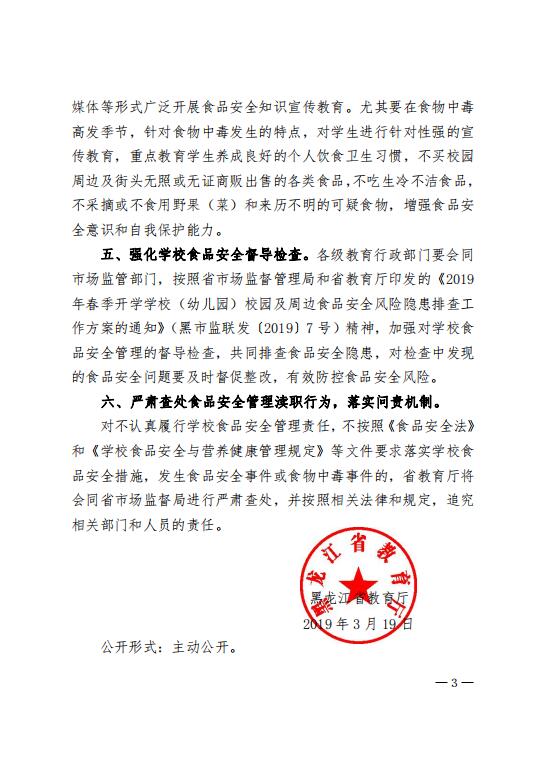 媒体等形式广泛开展食品安全知识宣传教育。尤其要在食物中毒高发季节，针对食物中毒发生的特点，对学生进行针对性强的宣传教育，重点教育学生养成良好的个人饮食卫生习惯，不买校园周边及街头无照或无证商贩出售的各类食品，不吃生冷不洁食品，不采摘或不食用野果（菜）和来历不明的可疑食物，增强食品安全意识和自我保护能力。

五、强化学校食品安全督导检查。各级教育行政部门要会同市场监管部门，按照省市场监督管理局和省教育厅印发的《2019年春季开学学校（幼儿园）校园及周边食品安全风险隐患排查工作方案的通知》（黑市监联发〔2019〕7号）精神，加强对学校食品安全管理的督导检查，共同排查食品安全隐患，对检查中发现的食品安全问题要及时督促整改，有效防控食品安全风险。

六、严肃查处食品安全管理渎职行为，落实问责机制。

对不认真履行学校食品安全管理责任，不按照《食品安全法》和《学校食品安全与营养健康管理规定》等文件要求落实学校食品安全措施，发生食品安全事件或食物中毒事件的，省教育厅将会同省市场监督局进行严肃查处，并按照相关法律和规定，追究相关部门和人员的责任。

黑龙江省教育厅

黑龙江省教育厅
2019年3月19日

公开形式：主动公开。

—3—